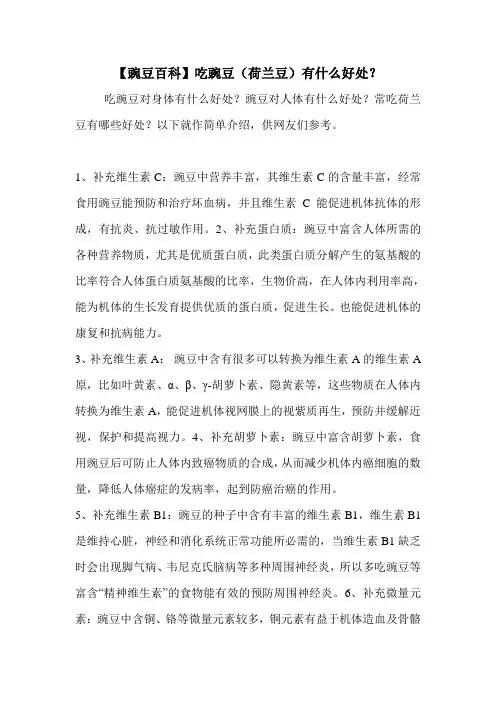 【豌豆百科】吃豌豆（荷兰豆）有什么好处？

吃豌豆对身体有什么好处？豌豆对人体有什么好处？常吃荷兰豆有哪些好处？以下就作简单介绍，供网友们参考。

1、补充维生素 C：豌豆中营养丰富，其维生素 C 的含量丰富，经常食用豌豆能预防和治疗坏血病，并且维生素 C 能促进机体抗体的形成，有抗炎、抗过敏作用。2、补充蛋白质：豌豆中富含人体所需的各种营养物质，尤其是优质蛋白质，此类蛋白质分解产生的氨基酸的比率符合人体蛋白质氨基酸的比率，生物价高，在人体内利用率高，能为机体的生长发育提供优质的蛋白质，促进生长。也能促进机体的康复和抗病能力。

3、补充维生素 A：豌豆中含有很多可以转换为维生素 A 的维生素 A 原，比如叶黄素、α、β、γ-胡萝卜素、隐黄素等，这些物质在人体内转换为维生素 A，能促进机体视网膜上的视紫质再生，预防并缓解近视，保护和提高视力。4、补充胡萝卜素：豌豆中富含胡萝卜素，食用豌豆后可防止人体内致癌物质的合成，从而减少机体内癌细胞的数量，降低人体癌症的发病率，起到防癌治癌的作用。

5、补充维生素 B1：豌豆的种子中含有丰富的维生素 B1，维生素 B1 是维持心脏，神经和消化系统正常功能所必需的，当维生素 B1 缺乏时会出现脚气病、韦尼克氏脑病等多种周围神经炎，所以多吃豌豆等富含“精神维生素”的食物能有效的预防周围神经炎。6、补充微量元素：豌豆中含铜、铬等微量元素较多，铜元素有益于机体造血及骨骼